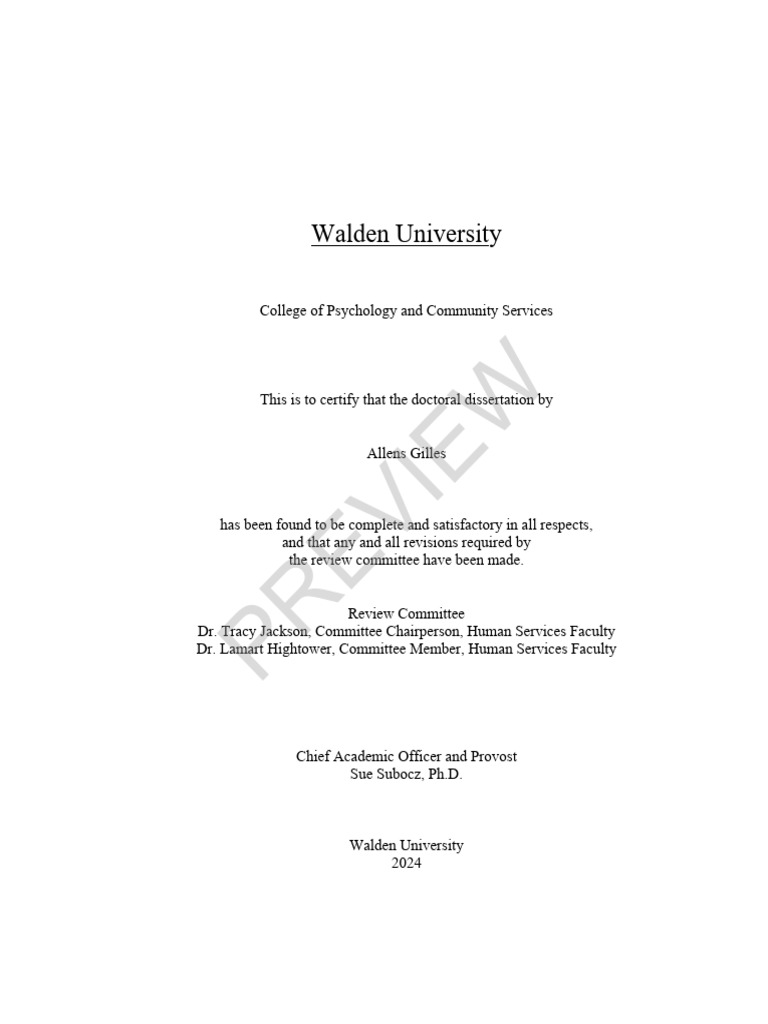 Walden University

College of Psychology and Community Services

This is to certify that the doctoral dissertation by

Allens Gilles

has been found to be complete and satisfactory in all respects, and that any and all revisions required by the review committee have been made.

Review Committee
Dr. Tracy Jackson, Committee Chairperson, Human Services Faculty
Dr. Lamart Hightower, Committee Member, Human Services Faculty

Chief Academic Officer and Provost
Sue Subocz, Ph.D.

Walden University
2024

PREVIEW